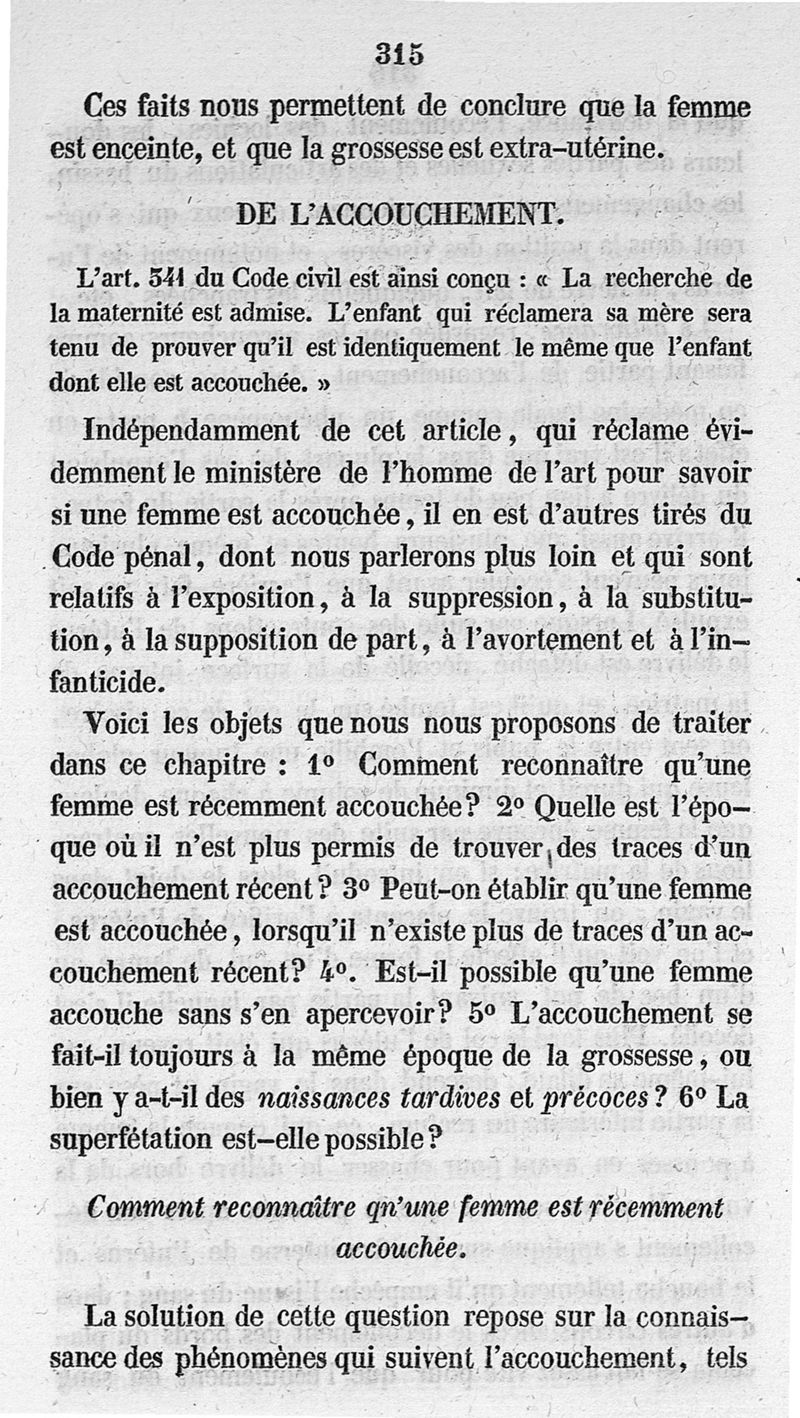 315

Ces faits nous permettent de conclure que la femme est enceinte, et que la grossesse est extra-utérine.

DE L'ACCOUCHEMENT.

L'art. 341 du Code civil est ainsi conçu : « La recherche de la maternité est admise. L'enfant qui réclamera sa mère sera tenu de prouver qu'il est identiquement le même que l'enfant dont elle est accouchée. »

Indépendamment de cet article, qui réclame évidemment le ministère de l'homme de l'art pour savoir si une femme est accouchée, il en est d'autres tirés du Code pénal, dont nous parlerons plus loin et qui sont relatifs à l'exposition, à la suppression, à la substitution, à la supposition de part, à l'avortement et à l'infanticide.

Voici les objets que nous nous proposons de traiter dans ce chapitre : 1° Comment reconnaître qu'une femme est récemment accouchée? 2° Quelle est l'époque où il n'est plus permis de trouver des traces d'un accouchement récent? 3° Peut-on établir qu'une femme est accouchée, lorsqu'il n'existe plus de traces d'un accouchement récent? 4°. Est-il possible qu'une femme accouche sans s'en apercevoir? 5° L'accouchement se fait-il toujours à la même époque de la grossesse, ou bien y a-t-il des naissances tardives et précoces? 6° La superfétation est-elle possible?

Comment reconnaître qn'une femme est récemment accouchée.

La solution de cette question repose sur la connaissance des phénomènes qui suivent l'accouchement, tels